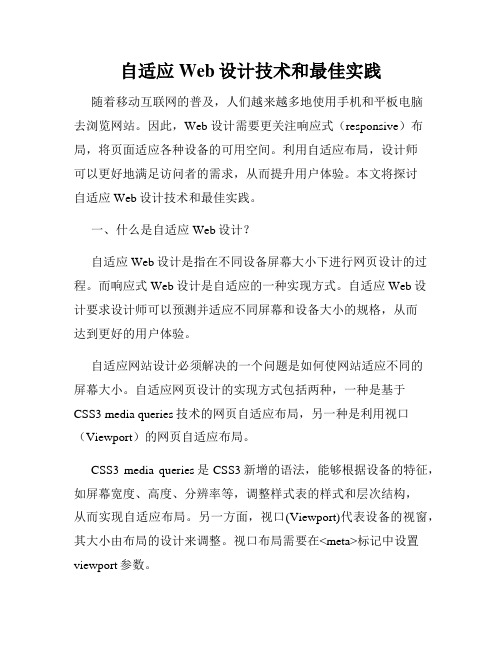 自适应 Web 设计技术和最佳实践

随着移动互联网的普及，人们越来越多地使用手机和平板电脑去浏览网站。因此，Web 设计需要更关注响应式（responsive）布局，将页面适应各种设备的可用空间。利用自适应布局，设计师可以更好地满足访问者的需求，从而提升用户体验。本文将探讨自适应 Web 设计技术和最佳实践。

一、什么是自适应 Web 设计？

自适应 Web 设计是指在不同设备屏幕大小下进行网页设计的过程。而响应式 Web 设计是自适应的一种实现方式。自适应 Web 设计要求设计师可以预测并适应不同屏幕和设备大小的规格，从而达到更好的用户体验。

自适应网站设计必须解决的一个问题是如何使网站适应不同的屏幕大小。自适应网页设计的实现方式包括两种，一种是基于 CSS3 media queries 技术的网页自适应布局，另一种是利用视口（Viewport）的网页自适应布局。

CSS3 media queries 是 CSS3 新增的语法，能够根据设备的特征，如屏幕宽度、高度、分辨率等，调整样式表的样式和层次结构，从而实现自适应布局。另一方面，视口(Viewport)代表设备的视窗，其大小由布局的设计来调整。视口布局需要在<meta>标记中设置 viewport 参数。